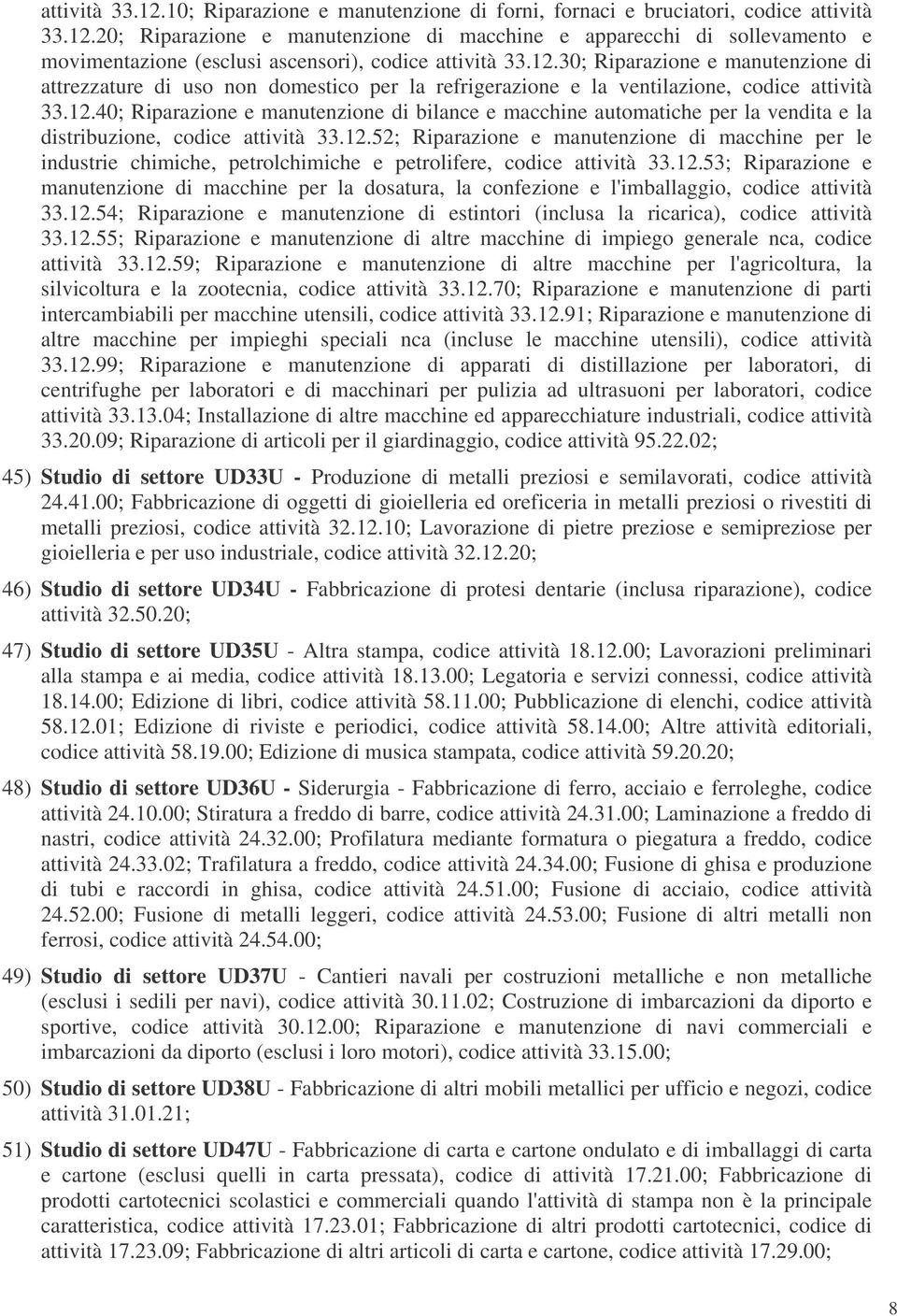 attività 33.12.10; Riparazione e manutenzione di forni, fornaci e bruciatori, codice attività 33.12.20; Riparazione e manutenzione di macchine e apparecchi di sollevamento e movimentazione (esclusi ascensori), codice attività 33.12.30; Riparazione e manutenzione di attrezzature di uso non domestico per la refrigerazione e la ventilazione, codice attività 33.12.40; Riparazione e manutenzione di bilance e macchine automatiche per la vendita e la distribuzione, codice attività 33.12.52; Riparazione e manutenzione di macchine per le industrie chimiche, petrolchimiche e petrolifere, codice attività 33.12.53; Riparazione e manutenzione di macchine per la dosatura, la confezione e l'imballaggio, codice attività 33.12.54; Riparazione e manutenzione di estintori (inclusa la ricarica), codice attività 33.12.55; Riparazione e manutenzione di altre macchine di impiego generale nca, codice attività 33.12.59; Riparazione e manutenzione di altre macchine per l'agricoltura, la silvicoltura e la zootecnia, codice attività 33.12.70; Riparazione e manutenzione di parti intercambiabili per macchine utensili, codice attività 33.12.91; Riparazione e manutenzione di altre macchine per impieghi speciali nca (incluse le macchine utensili), codice attività 33.12.99; Riparazione e manutenzione di apparati di distillazione per laboratori, di centrifughe per laboratori e di macchinari per pulizia ad ultrasuoni per laboratori, codice attività 33.13.04; Installazione di altre macchine ed apparecchiature industriali, codice attività 33.20.09; Riparazione di articoli per il giardinaggio, codice attività 95.22.02;

45) Studio di settore UD33U - Produzione di metalli preziosi e semilavorati, codice attività 24.41.00; Fabbricazione di oggetti di gioielleria ed oreficeria in metalli preziosi o rivestiti di metalli preziosi, codice attività 32.12.10; Lavorazione di pietre preziose e semipreziose per gioielleria e per uso industriale, codice attività 32.12.20;

46) Studio di settore UD34U - Fabbricazione di protesi dentarie (inclusa riparazione), codice attività 32.50.20;

47) Studio di settore UD35U - Altra stampa, codice attività 18.12.00; Lavorazioni preliminari alla stampa e ai media, codice attività 18.13.00; Legatoria e servizi connessi, codice attività 18.14.00; Edizione di libri, codice attività 58.11.00; Pubblicazione di elenchi, codice attività 58.12.01; Edizione di riviste e periodici, codice attività 58.14.00; Altre attività editoriali, codice attività 58.19.00; Edizione di musica stampata, codice attività 59.20.20;

48) Studio di settore UD36U - Siderurgia - Fabbricazione di ferro, acciaio e ferroleghe, codice attività 24.10.00; Stiratura a freddo di barre, codice attività 24.31.00; Laminazione a freddo di nastri, codice attività 24.32.00; Profilatura mediante formatura o piegatura a freddo, codice attività 24.33.02; Trafilatura a freddo, codice attività 24.34.00; Fusione di ghisa e produzione di tubi e raccordi in ghisa, codice attività 24.51.00; Fusione di acciaio, codice attività 24.52.00; Fusione di metalli leggeri, codice attività 24.53.00; Fusione di altri metalli non ferrosi, codice attività 24.54.00;

49) Studio di settore UD37U - Cantieri navali per costruzioni metalliche e non metalliche (esclusi i sedili per navi), codice attività 30.11.02; Costruzione di imbarcazioni da diporto e sportive, codice attività 30.12.00; Riparazione e manutenzione di navi commerciali e imbarcazioni da diporto (esclusi i loro motori), codice attività 33.15.00;

50) Studio di settore UD38U - Fabbricazione di altri mobili metallici per ufficio e negozi, codice attività 31.01.21;

51) Studio di settore UD47U - Fabbricazione di carta e cartone ondulato e di imballaggi di carta e cartone (esclusi quelli in carta pressata), codice di attività 17.21.00; Fabbricazione di prodotti cartotecnici scolastici e commerciali quando l'attività di stampa non è la principale caratteristica, codice attività 17.23.01; Fabbricazione di altri prodotti cartotecnici, codice di attività 17.23.09; Fabbricazione di altri articoli di carta e cartone, codice attività 17.29.00;

8